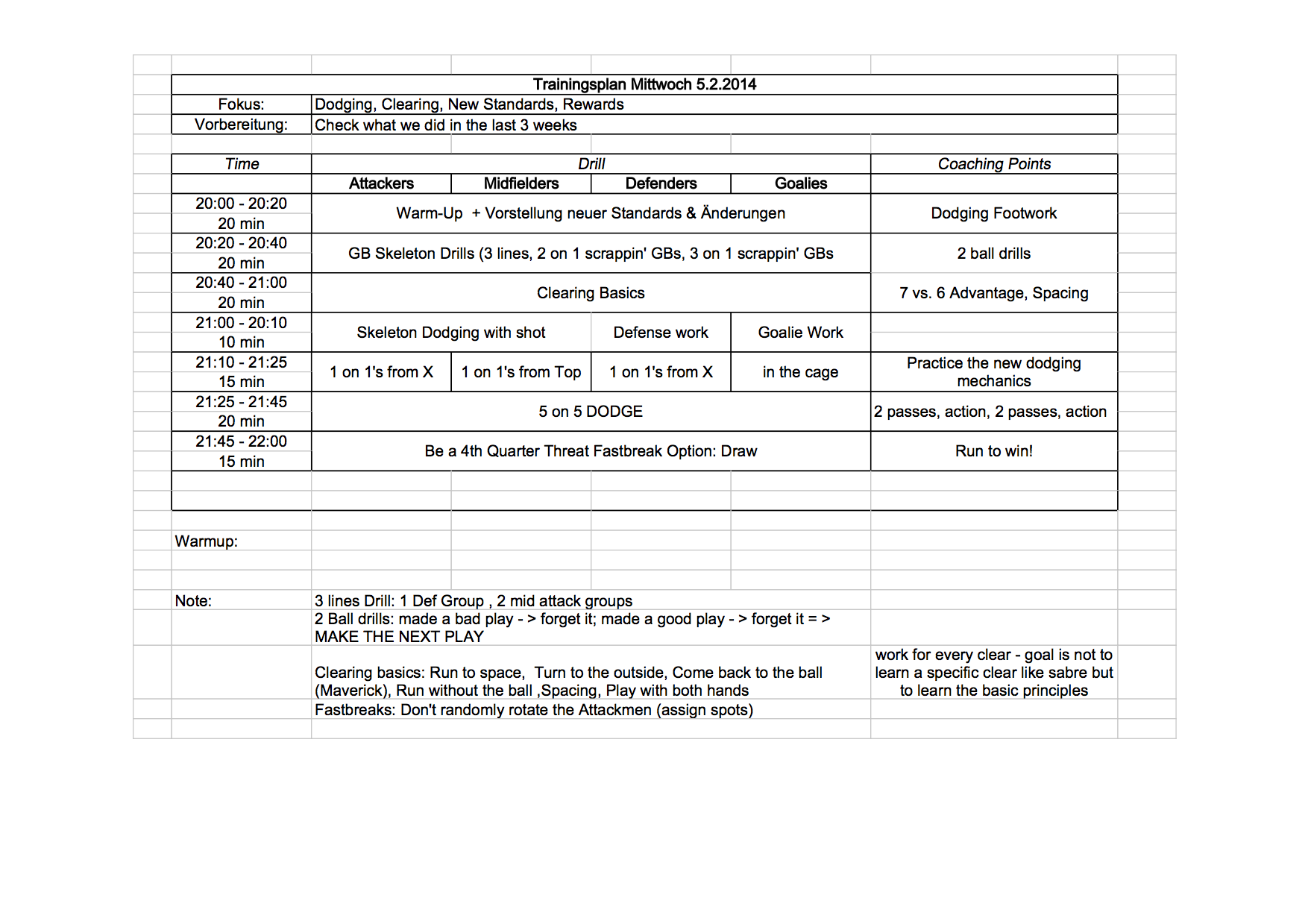 Trainingsplan Mittwoch 5.2.2014

| Fokus: | Dodging, Clearing, New Standards, Rewards |
|---|---|
| Vorbereitung: | Check what we did in the last 3 weeks |

| Time | Drill | | | | Coaching Points |
|---|---|---|---|---|---|
| | Attackers | Midfielders | Defenders | Goalies | |
| 20:00 - 20:20 20 min | Warm-Up + Vorstellung neuer Standards & Änderungen | | | | Dodging Footwork |
| 20:20 - 20:40 20 min | GB Skeleton Drills (3 lines, 2 on 1 scrappin' GBs, 3 on 1 scrappin' GBs | | | | 2 ball drills |
| 20:40 - 21:00 20 min | Clearing Basics | | | | 7 vs. 6 Advantage, Spacing |
| 21:00 - 20:10 10 min | Skeleton Dodging with shot | | Defense work | Goalie Work | |
| 21:10 - 21:25 15 min | 1 on 1's from X | 1 on 1's from Top | 1 on 1's from X | in the cage | Practice the new dodging mechanics |
| 21:25 - 21:45 20 min | 5 on 5 DODGE | | | | 2 passes, action, 2 passes, action |
| 21:45 - 22:00 15 min | Be a 4th Quarter Threat Fastbreak Option: Draw | | | | Run to win! |

Warmup:

Note: 3 lines Drill: 1 Def Group , 2 mid attack groups
2 Ball drills: made a bad play - > forget it; made a good play - > forget it = > MAKE THE NEXT PLAY

Clearing basics: Run to space, Turn to the outside, Come back to the ball (Maverick), Run without the ball ,Spacing, Play with both hands

work for every clear - goal is not to learn a specific clear like sabre but to learn the basic principles

Fastbreaks: Don't randomly rotate the Attackmen (assign spots)